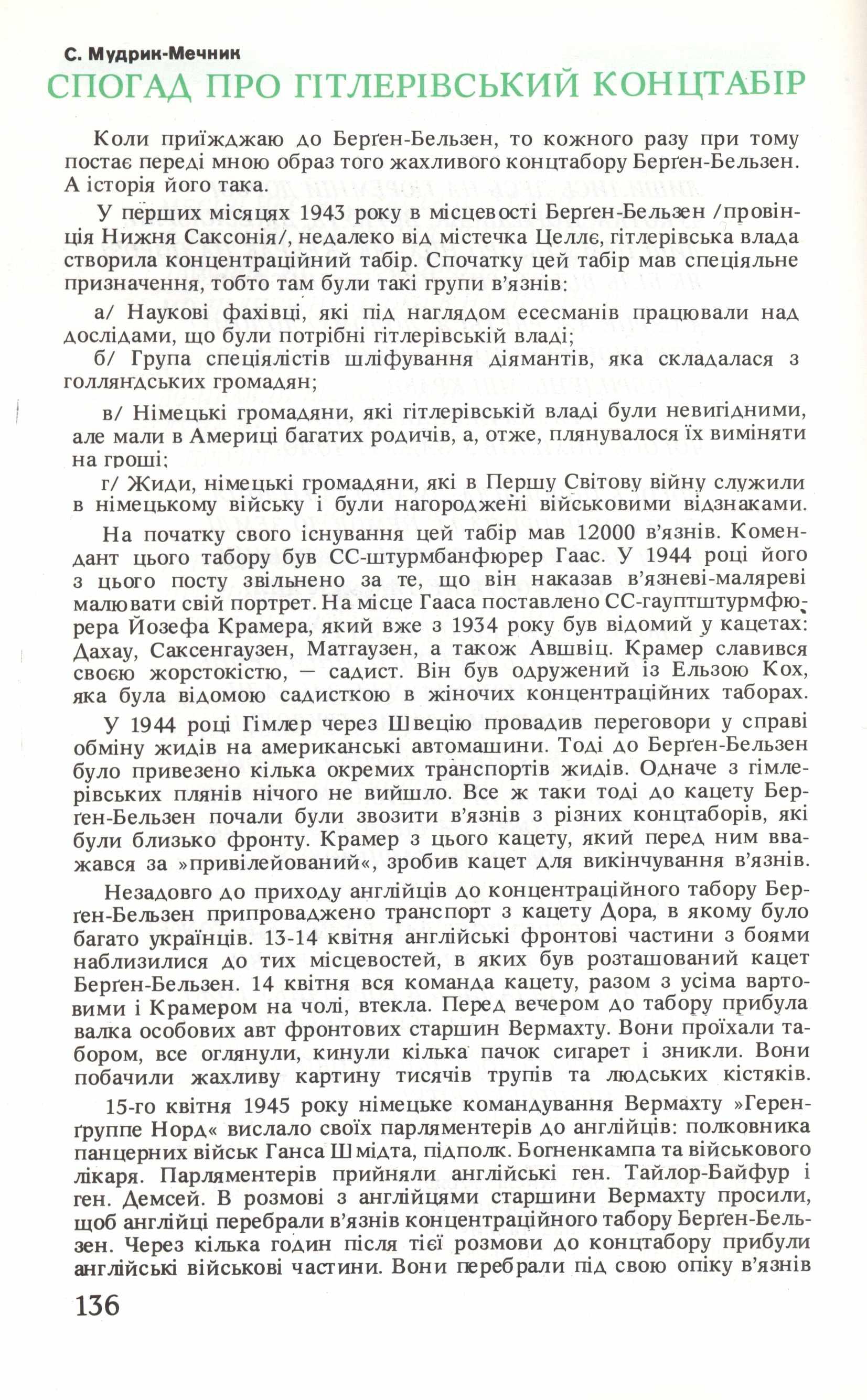 С. Мудрик-Мечник
СПОГАД ПРО ГІТЛЕРІВСЬКИЙ КОНЦТАБІР

Коли приїжджаю до Берґен-Бельзен, то кожного разу при тому постає переді мною образ того жахливого концтабору Берґен-Бельзен. А історія його така.

У перших місяцях 1943 року в місцевості Берген-Бельзен /провінція Нижня Саксонія/, недалеко від містечка Целлє, гітлерівська влада створила концентраційний табір. Спочатку цей табір мав спеціяльне призначення, тобто там були такі групи в'язнів:

а/ Наукові фахівці, які під наглядом есесманів працювали над дослідами, що були потрібні гітлерівській владі;

б/ Група спеціялістів шліфування діямантів, яка складалася з голляндських громадян;

в/ Німецькі громадяни, які гітлерівській владі були невигідними, але мали в Америці багатих родичів, а, отже, плянувалося їх виміняти на гроші;

г/ Жиди, німецькі громадяни, які в Першу Світову війну служили в німецькому війську і були нагороджені військовими відзнаками.

На початку свого існування цей табір мав 12000 в'язнів. Комендант цього табору був СС-штурмбанфюрер Гаас. У 1944 році його з цього посту звільнено за те, що він наказав в'язневі-маляреві малювати свій портрет. На місце Гааса поставлено СС-гауптштурмфюрера Йозефа Крамера, який вже з 1934 року був відомий у кацетах: Дахау, Саксенгаузен, Матгаузен, а також Авшвіц. Крамер славився своєю жорстокістю, — садист. Він був одружений із Ельзою Кох, яка була відомою садисткою в жіночих концентраційних таборах.

У 1944 році Гімлер через Швецію провадив переговори у справі обміну жидів на американські автомашини. Тоді до Берґен-Бельзен було привезено кілька окремих транспортів жидів. Одначе з гімлерівських плянів нічого не вийшло. Все ж таки тоді до кацету Берґен-Бельзен почали були звозити в'язнів з різних концтаборів, які були близько фронту. Крамер з цього кацету, який перед ним вважався за »привілейований«, зробив кацет для викінчування в'язнів.

Незадовго до приходу англійців до концентраційного табору Берґен-Бельзен припроваджено транспорт з кацету Дора, в якому було багато українців. 13-14 квітня англійські фронтові частини з боями наблизилися до тих місцевостей, в яких був розташований кацет Берґен-Бельзен. 14 квітня вся команда кацету, разом з усіма вартовими і Крамером на чолі, втекла. Перед вечером до табору прибула валка особових авт фронтових старшин Вермахту. Вони проїхали табором, все оглянули, кинули кілька пачок сигарет і зникли. Вони побачили жахливу картину тисячів трупів та людських кістяків.

15-го квітня 1945 року німецьке командування Вермахту »Геренґруппе Норд« вислало своїх парляментерів до англійців: полковника панцерних військ Ганса Шмідта, підполк. Богненкампа та військового лікаря. Парляментерів прийняли англійські ген. Тайлор-Байфур і ген. Демсей. В розмові з англійцями старшини Вермахту просили, щоб англійці перебрали в'язнів концентраційного табору Берґен-Бельзен. Через кілька годин після тієї розмови до концтабору прибули англійські військові частини. Вони перебрали під свою опіку в'язнів

136